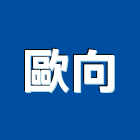 歐向